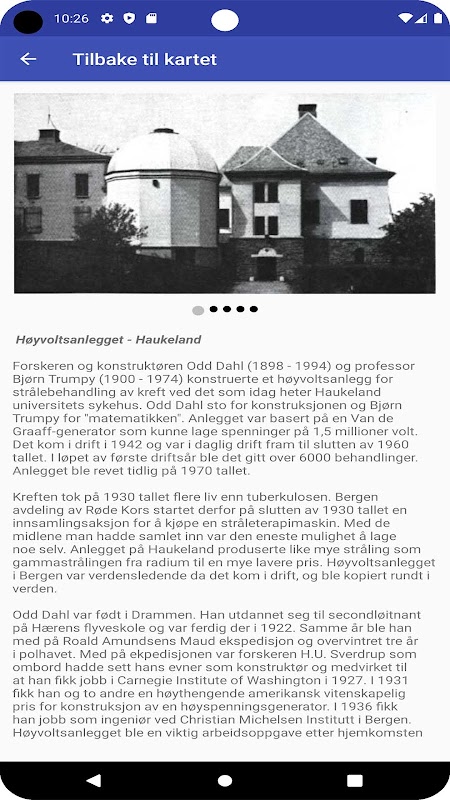 10:26

Tilbake til kartet

Høyvoltsanlegget - Haukeland

Forskeren og konstruktøren Odd Dahl (1898 - 1994) og professor Bjørn Trumpy (1900 - 1974) konstruerte et høyvoltsanlegg for strålebehandling av kreft ved det som idag heter Haukeland universitets sykehus. Odd Dahl sto for konstruksjonen og Bjørn Trumpy for "matematikken". Anlegget var basert på en Van de Graaff-generator som kunne lage spenninger på 1,5 millioner volt. Det kom i drift i 1942 og var i daglig drift fram til slutten av 1960 tallet. I løpet av første driftsår ble det gitt over 6000 behandlinger. Anlegget ble revet tidlig på 1970 tallet.

Kreften tok på 1930 tallet flere liv enn tuberkulosen. Bergen avdeling av Røde Kors startet derfor på slutten av 1930 tallet en innsamlingsaksjon for å kjøpe en stråleterapimaskin. Med de midlene man hadde samlet inn var den eneste mulighet å lage noe selv. Anlegget på Haukeland produserte like mye stråling som gammastrålingen fra radium til en mye lavere pris. Høyvoltsanlegget i Bergen var verdensledende da det kom i drift, og ble kopiert rundt i verden.

Odd Dahl var født i Drammen. Han utdannet seg til secondløitnant på Hærens flyveskole og var ferdig der i 1922. Samme år ble han med på Roald Amundsens Maud ekspedisjon og overvintret tre år i polhavet. Med på ekpedisjonen var forskeren H.U. Sverdrup som ombord hadde sett hans evner som konstruktør og medvirket til at han fikk jobb i Carnegie Institute of Washington i 1927. I 1931 fikk han og to andre en høythengende amerikansk vitenskapelig pris for konstruksjon av en høyspenningsgenerator. I 1936 fikk han jobb som ingeniør ved Christian Michelsen Institutt i Bergen. Høyvoltsanlegget ble en viktig arbeidsoppgave etter hjemkomsten